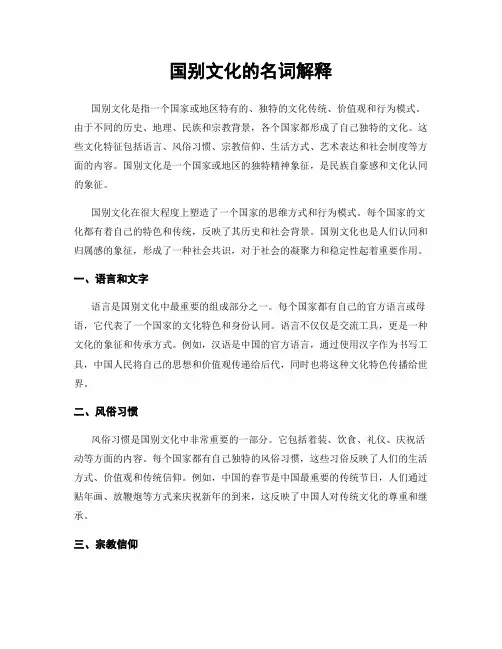 国别文化的名词解释

国别文化是指一个国家或地区特有的、独特的文化传统、价值观和行为模式。由于不同的历史、地理、民族和宗教背景，各个国家都形成了自己独特的文化。这些文化特征包括语言、风俗习惯、宗教信仰、生活方式、艺术表达和社会制度等方面的内容。国别文化是一个国家或地区的独特精神象征，是民族自豪感和文化认同的象征。

国别文化在很大程度上塑造了一个国家的思维方式和行为模式。每个国家的文化都有着自己的特色和传统，反映了其历史和社会背景。国别文化也是人们认同和归属感的象征，形成了一种社会共识，对于社会的凝聚力和稳定性起着重要作用。

一、语言和文字

语言是国别文化中最重要的组成部分之一。每个国家都有自己的官方语言或母语，它代表了一个国家的文化特色和身份认同。语言不仅仅是交流工具，更是一种文化的象征和传承方式。例如，汉语是中国的官方语言，通过使用汉字作为书写工具，中国人民将自己的思想和价值观传递给后代，同时也将这种文化特色传播给世界。

二、风俗习惯

风俗习惯是国别文化中非常重要的一部分。它包括着装、饮食、礼仪、庆祝活动等方面的内容。每个国家都有自己独特的风俗习惯，这些习俗反映了人们的生活方式、价值观和传统信仰。例如，中国的春节是中国最重要的传统节日，人们通过贴年画、放鞭炮等方式来庆祝新年的到来，这反映了中国人对传统文化的尊重和继承。

三、宗教信仰